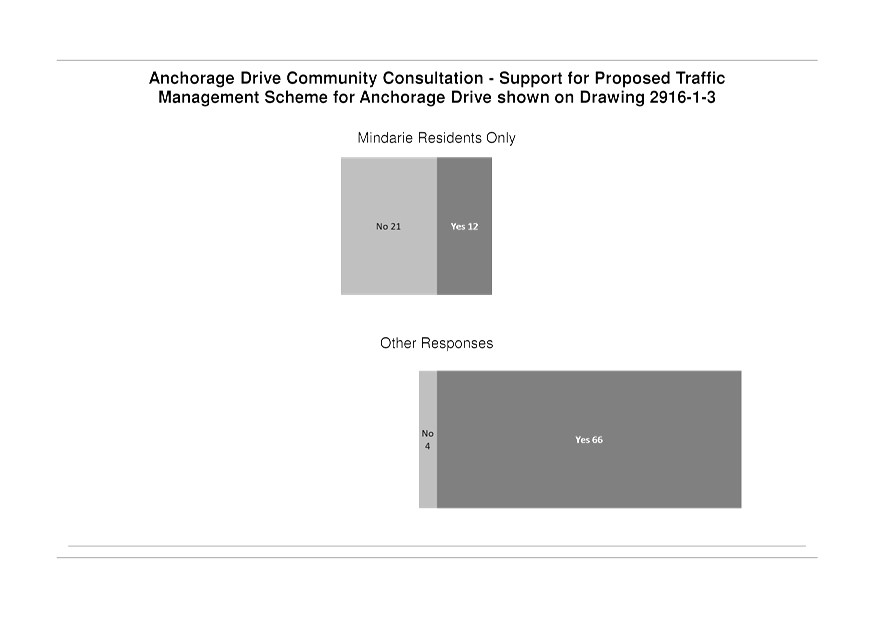 Anchorage Drive Community Consultation - Support for Proposed Traffic Management Scheme for Anchorage Drive shown on Drawing 2916-1-3

Mindarie Residents Only

No 21

Yes 12

Other Responses

No 4

Yes 66